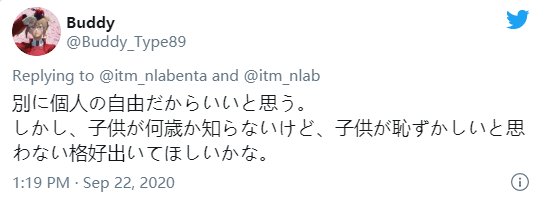 Buddy
@Buddy_Type89

Replying to @itm_nlabenta and @itm_nlab

別に個人の自由だからいいと思う。
しかし、子供が何歳か知らないけど、子供が恥ずかしいと思わない格好出いてほしいかな。

1:19 PM · Sep 22, 2020